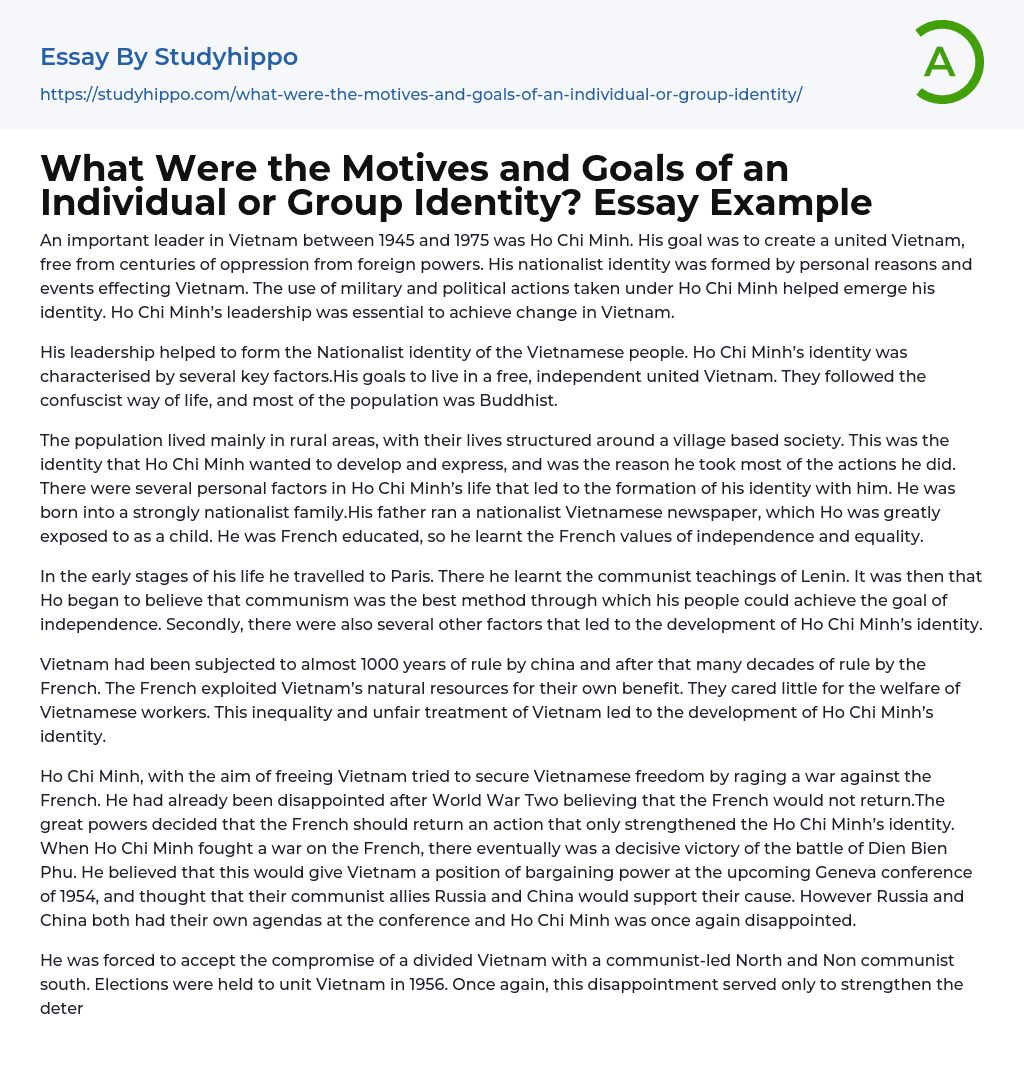 Essay By Studyhippo
https://studyhippo.com/what-were-the-motives-and-goals-of-an-individual-or-group-identity/

A

What Were the Motives and Goals of an Individual or Group Identity? Essay Example

An important leader in Vietnam between 1945 and 1975 was Ho Chi Minh. His goal was to create a united Vietnam, free from centuries of oppression from foreign powers. His nationalist identity was formed by personal reasons and events effecting Vietnam. The use of military and political actions taken under Ho Chi Minh helped emerge his identity. Ho Chi Minh's leadership was essential to achieve change in Vietnam.

His leadership helped to form the Nationalist identity of the Vietnamese people. Ho Chi Minh's identity was characterised by several key factors.His goals to live in a free, independent united Vietnam. They followed the confuscist way of life, and most of the population was Buddhist.

The population lived mainly in rural areas, with their lives structured around a village based society. This was the identity that Ho Chi Minh wanted to develop and express, and was the reason he took most of the actions he did. There were several personal factors in Ho Chi Minh's life that led to the formation of his identity with him. He was born into a strongly nationalist family.His father ran a nationalist Vietnamese newspaper, which Ho was greatly exposed to as a child. He was French educated, so he learnt the French values of independence and equality.

In the early stages of his life he travelled to Paris. There he learnt the communist teachings of Lenin. It was then that Ho began to believe that communism was the best method through which his people could achieve the goal of independence. Secondly, there were also several other factors that led to the development of Ho Chi Minh's identity.

Vietnam had been subjected to almost 1000 years of rule by china and after that many decades of rule by the French. The French exploited Vietnam's natural resources for their own benefit. They cared little for the welfare of Vietnamese workers. This inequality and unfair treatment of Vietnam led to the development of Ho Chi Minh's identity.

Ho Chi Minh, with the aim of freeing Vietnam tried to secure Vietnamese freedom by raging a war against the French. He had already been disappointed after World War Two believing that the French would not return.The great powers decided that the French should return an action that only strengthened the Ho Chi Minh's identity. When Ho Chi Minh fought a war on the French, there eventually was a decisive victory of the battle of Dien Bien Phu. He believed that this would give Vietnam a position of bargaining power at the upcoming Geneva conference of 1954, and thought that their communist allies Russia and China would support their cause. However Russia and China both had their own agendas at the conference and Ho Chi Minh was once again disappointed.

He was forced to accept the compromise of a divided Vietnam with a communist-led North and Non communist south. Elections were held to unit Vietnam in 1956. Once again, this disappointment served only to strengthen the deter